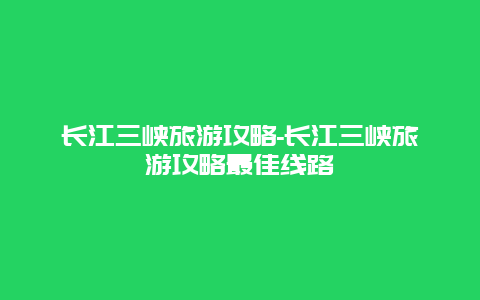 长江三峡旅游攻略-长江三峡旅游攻略最佳线路